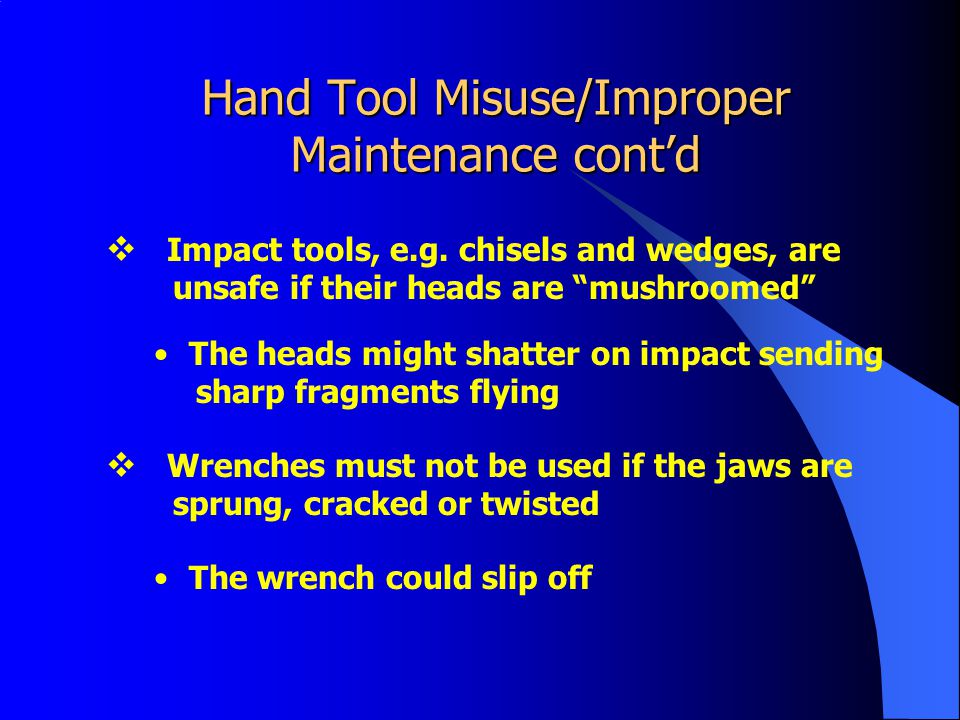 Hand Tool Misuse/Improper Maintenance cont’d

❖ Impact tools, e.g. chisels and wedges, are unsafe if their heads are “mushroomed”

• The heads might shatter on impact sending sharp fragments flying

❖ Wrenches must not be used if the jaws are sprung, cracked or twisted

• The wrench could slip off